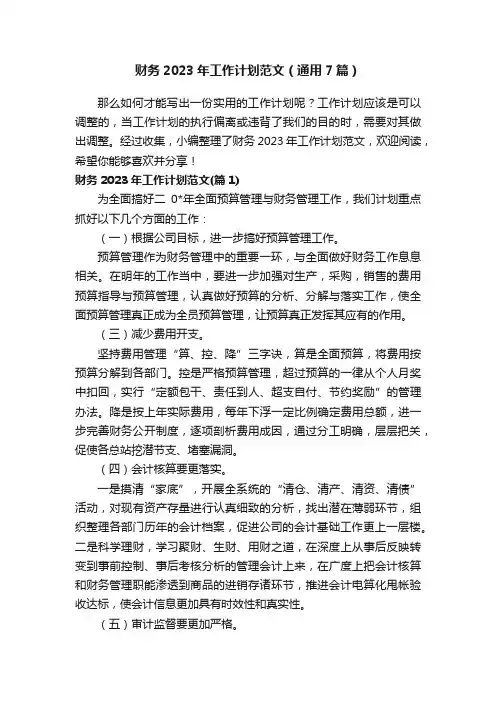 财务 2023 年工作计划范文（通用 7 篇）

那么如何才能写出一份实用的工作计划呢？工作计划应该是可以调整的，当工作计划的执行偏离或违背了我们的目的时，需要对其做出调整。经过收集，小编整理了财务 2023 年工作计划范文，欢迎阅读，希望你能够喜欢并分享！

财务 2023 年工作计划范文(篇 1)

为全面搞好二 0*年全面预算管理与财务管理工作，我们计划重点抓好以下几个方面的工作：

（一）根据公司目标，进一步搞好预算管理工作。

预算管理作为财务管理中的重要一环，与全面做好财务工作息息相关。在明年的工作当中，要进一步加强对生产，采购，销售的费用预算指导与预算管理，认真做好预算的分析、分解与落实工作，使全面预算管理真正成为全员预算管理，让预算真正发挥其应有的作用。

（三）减少费用开支。

坚持费用管理“算、控、降”三字诀，算是全面预算，将费用按预算分解到各部门。控是严格预算管理，超过预算的一律从个人月奖中扣回，实行“定额包干、责任到人、超支自付、节约奖励”的管理办法。降是按上年实际费用，每年下浮一定比例确定费用总额，进一步完善财务公开制度，逐项剖析费用成因，通过分工明确，层层把关，促使各总站挖潜节支、堵塞漏洞。

（四）会计核算要更落实。

一是摸清“家底”，开展全系统的“清仓、清产、清资、清债”活动，对现有资产存量进行认真细致的分析，找出潜在薄弱环节，组织整理各部门历年的会计档案，促进公司的会计基础工作更上一层楼。二是科学理财，学习聚财、生财、用财之道，在深度上从事后反映转变到事前控制、事后考核分析的管理会计上来，在广度上把会计核算和财务管理职能渗透到商品的进销存诸环节，推进会计电算化甩帐验收达标，使会计信息更加具有时效性和真实性。

（五）审计监督要更加严格。